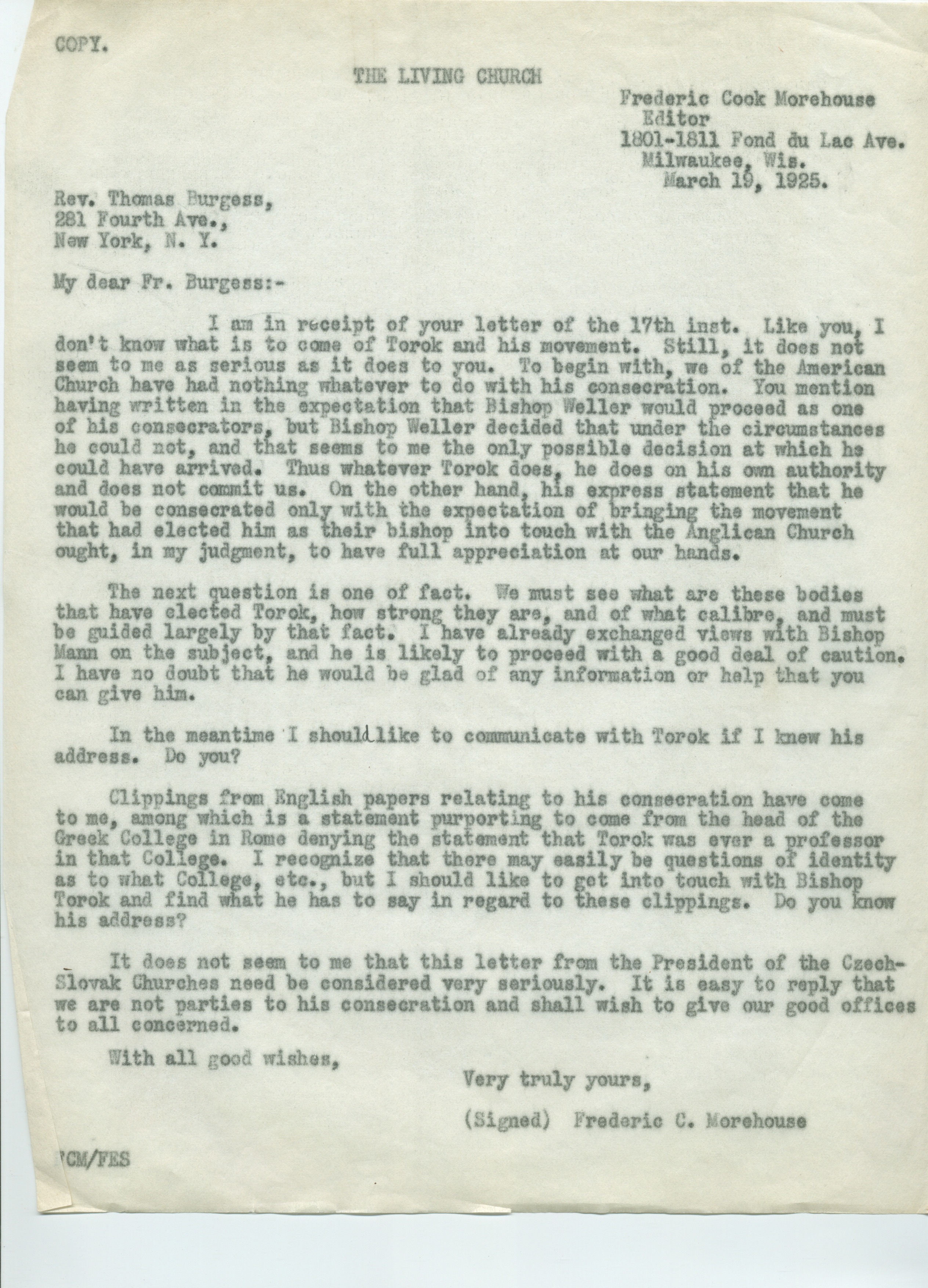 COPY.

THE LIVING CHURCH

Frederic Cook Morehouse
Editor
1801-1811 Fond du Lac Ave.
Milwaukee, Wis.
March 19, 1925.

Rev. Thomas Burgess,
281 Fourth Ave.,
New York, N. Y.

My dear Fr. Burgess:-

I am in receipt of your letter of the 17th inst. Like you, I don't know what is to come of Torok and his movement. Still, it does not seem to me as serious as it does to you. To begin with, we of the American Church have had nothing whatever to do with his consecration. You mention having written in the expectation that Bishop Weller would proceed as one of his consecrators, but Bishop Weller decided that under the circumstances he could not, and that seems to me the only possible decision at which he could have arrived. Thus whatever Torok does, he does on his own authority and does not commit us. On the other hand, his express statement that he would be consecrated only with the expectation of bringing the movement that had elected him as their bishop into touch with the Anglican Church ought, in my judgment, to have full appreciation at our hands.

The next question is one of fact. We must see what are these bodies that have elected Torok, how strong they are, and of what calibre, and must be guided largely by that fact. I have already exchanged views with Bishop Mann on the subject, and he is likely to proceed with a good deal of caution. I have no doubt that he would be glad of any information or help that you can give him.

In the meantime I should like to communicate with Torok if I knew his address. Do you?

Clippings from English papers relating to his consecration have come to me, among which is a statement purporting to come from the head of the Greek College in Rome denying the statement that Torok was ever a professor in that College. I recognize that there may easily be questions of identity as to what College, etc., but I should like to get into touch with Bishop Torok and find what he has to say in regard to these clippings. Do you know his address?

It does not seem to me that this letter from the President of the Czech-Slovak Churches need be considered very seriously. It is easy to reply that we are not parties to his consecration and shall wish to give our good offices to all concerned.

With all good wishes,

Very truly yours,

(Signed) Frederic C. Morehouse

FCM/FES